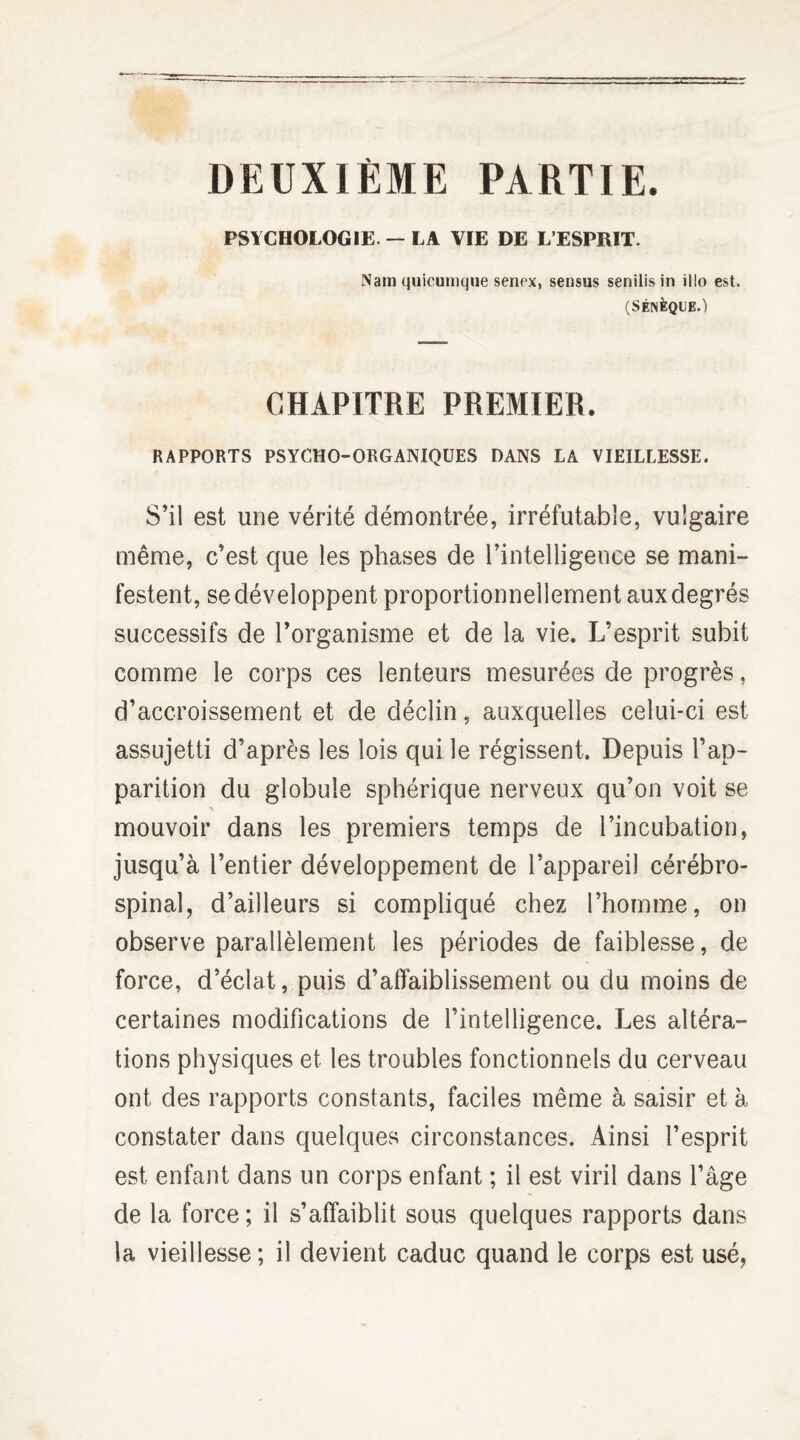 DEUXIÈME PARTIE.

PSYCHOLOGIE. — LA VIE DE L'ESPRIT.

Nam quicumque senex, sensus senilis in illo est.
(SÉNÈQUE.)

CHAPITRE PREMIER.

RAPPORTS PSYCHO-ORGANIQUES DANS LA VIEILLESSE.

S'il est une vérité démontrée, irréfutable, vulgaire même, c'est que les phases de l'intelligence se manifestent, se développent proportionnellement aux degrés successifs de l'organisme et de la vie. L'esprit subit comme le corps ces lenteurs mesurées de progrès, d'accroissement et de déclin, auxquelles celui-ci est assujetti d'après les lois qui le régissent. Depuis l'apparition du globule sphérique nerveux qu'on voit se mouvoir dans les premiers temps de l'incubation, jusqu'à l'entier développement de l'appareil cérébro-spinal, d'ailleurs si compliqué chez l'homme, on observe parallèlement les périodes de faiblesse, de force, d'éclat, puis d'affaiblissement ou du moins de certaines modifications de l'intelligence. Les altérations physiques et les troubles fonctionnels du cerveau ont des rapports constants, faciles même à saisir et à constater dans quelques circonstances. Ainsi l'esprit est enfant dans un corps enfant ; il est viril dans l'âge de la force ; il s'affaiblit sous quelques rapports dans la vieillesse ; il devient caduc quand le corps est usé,